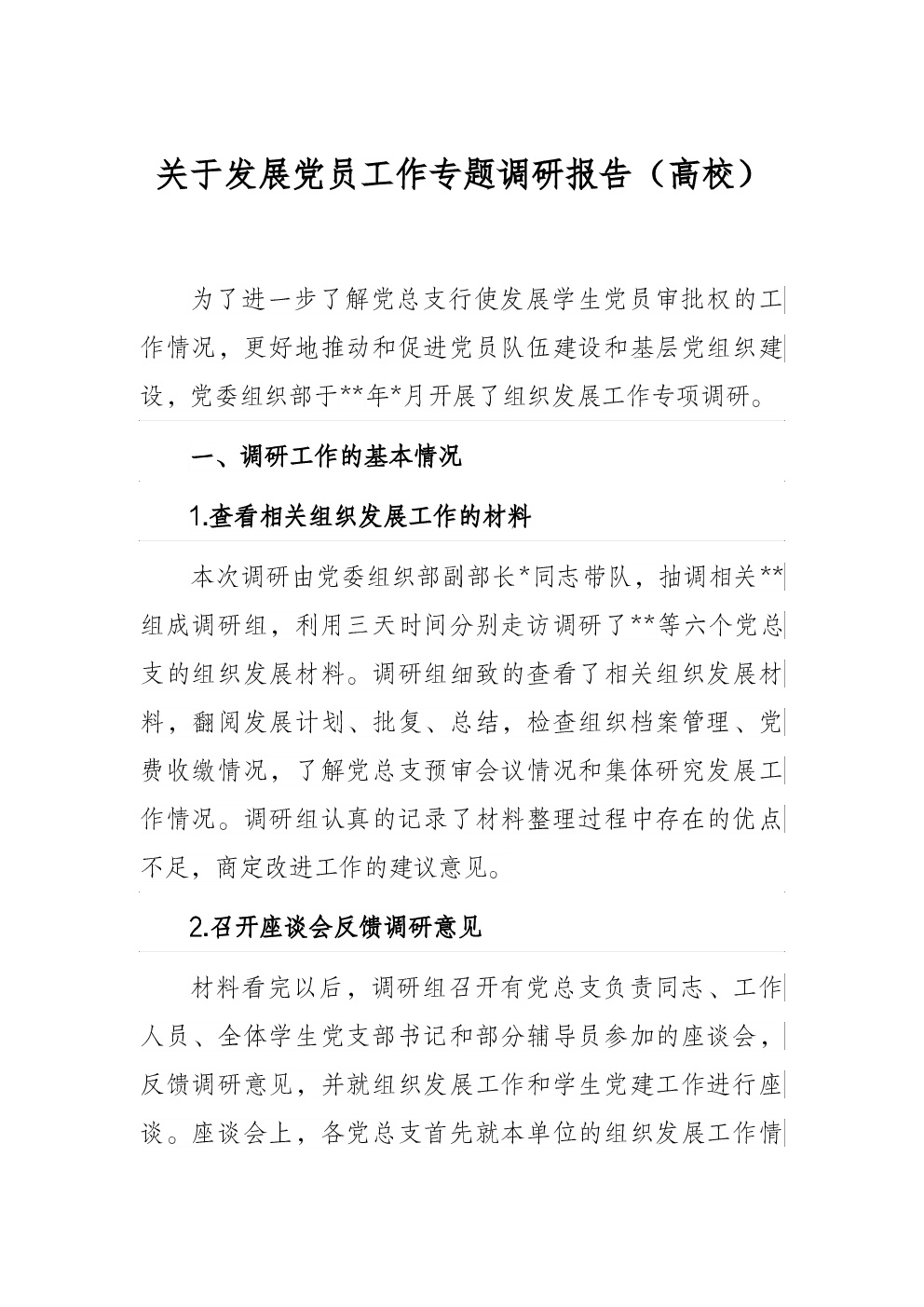 关于发展党员工作专题调研报告（高校）

为了进一步了解党总支行使发展学生党员审批权的工作情况，更好地推动和促进党员队伍建设和基层党组织建设，党委组织部于**年*月开展了组织发展工作专项调研。

一、调研工作的基本情况

1.查看相关组织发展工作的材料

本次调研由党委组织部副部长*同志带队，抽调相关**组成调研组，利用三天时间分别走访调研了**等六个党总支的组织发展材料。调研组细致的查看了相关组织发展材料，翻阅发展计划、批复、总结，检查组织档案管理、党费收缴情况，了解党总支预审会议情况和集体研究发展工作情况。调研组认真的记录了材料整理过程中存在的优点不足，商定改进工作的建议意见。

2.召开座谈会反馈调研意见

材料看完以后，调研组召开有党总支负责同志、工作人员、全体学生党支部书记和部分辅导员参加的座谈会，反馈调研意见，并就组织发展工作和学生党建工作进行座谈。座谈会上，各党总支首先就本单位的组织发展工作情